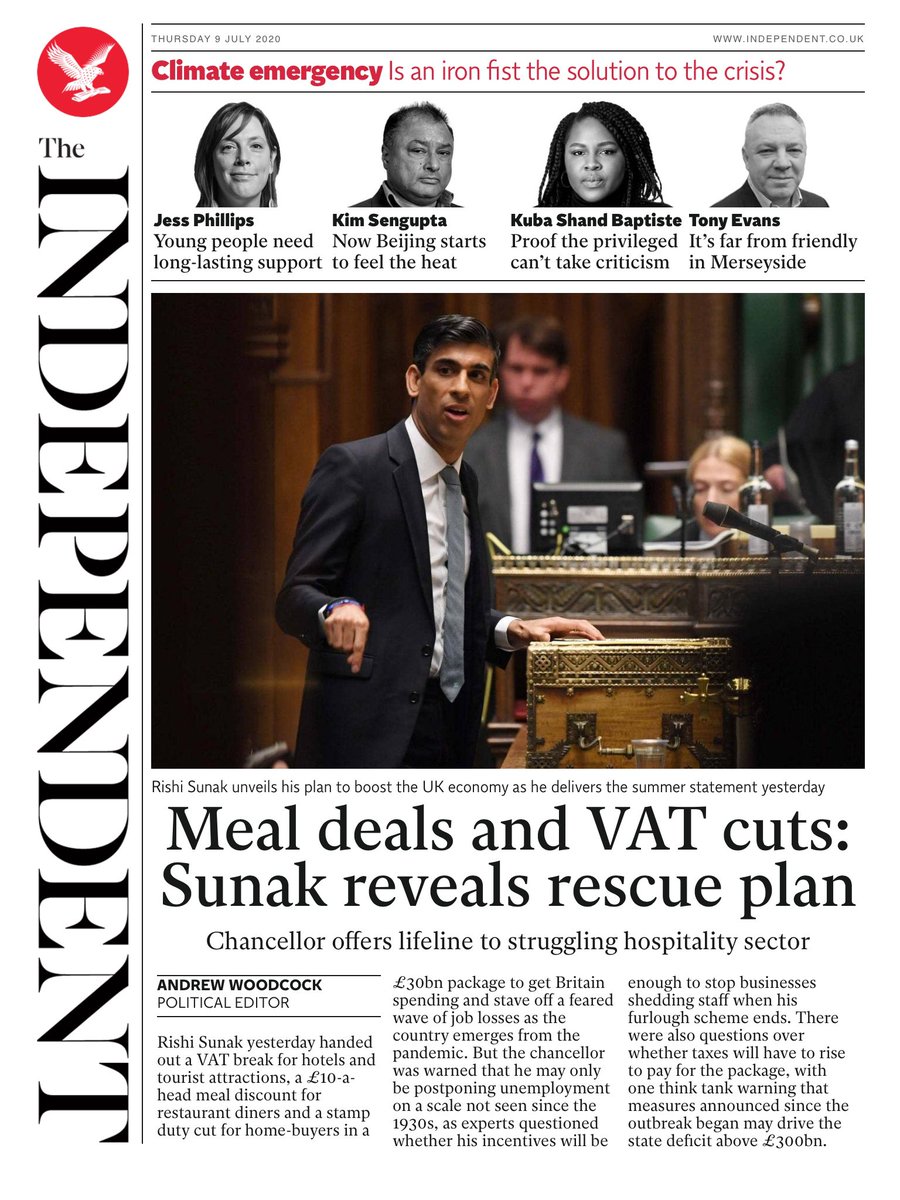 The INDEPENDENT

THURSDAY 9 JULY 2020

WWW.INDEPENDENT.CO.UK

Climate emergency Is an iron fist the solution to the crisis?

Jess Phillips
Young people need long-lasting support

Kim Sengupta
Now Beijing starts to feel the heat

Kuba Shand Baptiste
Proof the privileged can't take criticism

Tony Evans
It's far from friendly in Merseyside

Rishi Sunak unveils his plan to boost the UK economy as he delivers the summer statement yesterday

Meal deals and VAT cuts: Sunak reveals rescue plan

Chancellor offers lifeline to struggling hospitality sector

ANDREW WOODCOCK
POLITICAL EDITOR

Rishi Sunak yesterday handed out a VAT break for hotels and tourist attractions, a £10-a-head meal discount for restaurant diners and a stamp duty cut for home-buyers in a £30bn package to get Britain spending and stave off a feared wave of job losses as the country emerges from the pandemic. But the chancellor was warned that he may only be postponing unemployment on a scale not seen since the 1930s, as experts questioned whether his incentives will be enough to stop businesses shedding staff when his furlough scheme ends. There were also questions over whether taxes will have to rise to pay for the package, with one think tank warning that measures announced since the outbreak began may drive the state deficit above £300bn.